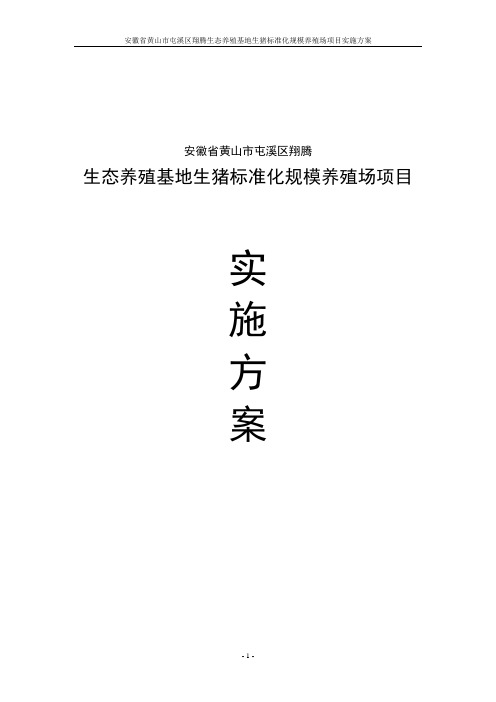 安徽省黄山市屯溪区翔腾生态养殖基地生猪标准化规模养殖场项目实施方案

安徽省黄山市屯溪区翔腾

生态养殖基地生猪标准化规模养殖场项目

实

施

方

案

- 1 -